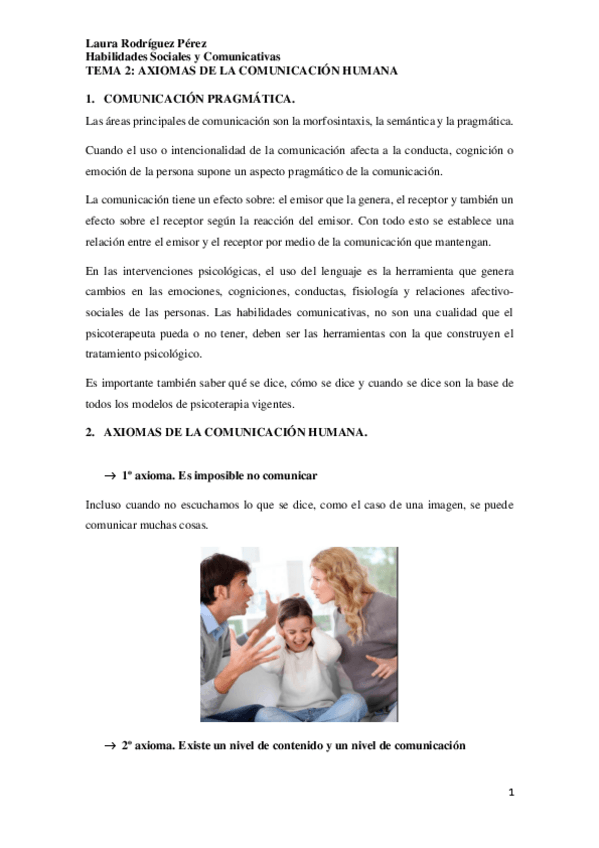 Laura Rodríguez Pérez
Habilidades Sociales y Comunicativas
TEMA 2: AXIOMAS DE LA COMUNICACIÓN HUMANA

1. COMUNICACIÓN PRAGMÁTICA.

Las áreas principales de comunicación son la morfosintaxis, la semántica y la pragmática.

Cuando el uso o intencionalidad de la comunicación afecta a la conducta, cognición o emoción de la persona supone un aspecto pragmático de la comunicación.

La comunicación tiene un efecto sobre: el emisor que la genera, el receptor y también un efecto sobre el receptor según la reacción del emisor. Con todo esto se establece una relación entre el emisor y el receptor por medio de la comunicación que mantengan.

En las intervenciones psicológicas, el uso del lenguaje es la herramienta que genera cambios en las emociones, cogniciones, conductas, fisiología y relaciones afectivo-sociales de las personas. Las habilidades comunicativas, no son una cualidad que el psicoterapeuta pueda o no tener, deben ser las herramientas con la que construyen el tratamiento psicológico.

Es importante también saber qué se dice, cómo se dice y cuando se dice son la base de todos los modelos de psicoterapia vigentes.

2. AXIOMAS DE LA COMUNICACIÓN HUMANA.

→ 1º axioma. Es imposible no comunicar

Incluso cuando no escuchamos lo que se dice, como el caso de una imagen, se puede comunicar muchas cosas.

→ 2º axioma. Existe un nivel de contenido y un nivel de comunicación

1